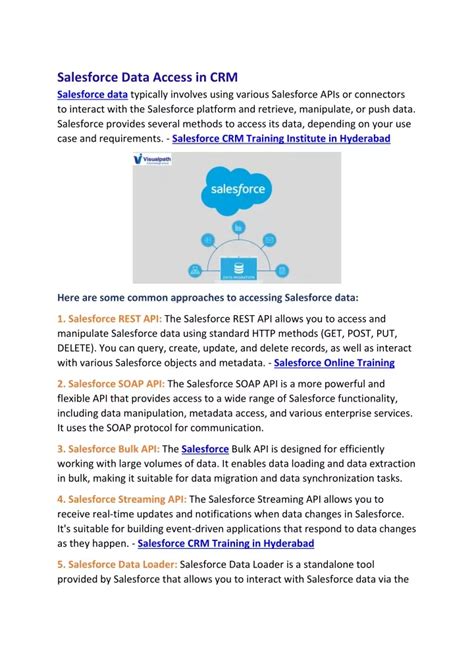 Salesforce Data Access in CRM

Salesforce data typically involves using various Salesforce APIs or connectors to interact with the Salesforce platform and retrieve, manipulate, or push data. Salesforce provides several methods to access its data, depending on your use case and requirements. - Salesforce CRM Training Institute in Hyderabad

Visualpath

salesforce

DATA MIGRATION

Here are some common approaches to accessing Salesforce data:

1. Salesforce REST API: The Salesforce REST API allows you to access and manipulate Salesforce data using standard HTTP methods (GET, POST, PUT, DELETE). You can query, create, update, and delete records, as well as interact with various Salesforce objects and metadata. - Salesforce Online Training

2. Salesforce SOAP API: The Salesforce SOAP API is a more powerful and flexible API that provides access to a wide range of Salesforce functionality, including data manipulation, metadata access, and various enterprise services. It uses the SOAP protocol for communication.

3. Salesforce Bulk API: The Salesforce Bulk API is designed for efficiently working with large volumes of data. It enables data loading and data extraction in bulk, making it suitable for data migration and data synchronization tasks.

4. Salesforce Streaming API: The Salesforce Streaming API allows you to receive real-time updates and notifications when data changes in Salesforce. It's suitable for building event-driven applications that respond to data changes as they happen. - Salesforce CRM Training in Hyderabad

5. Salesforce Data Loader: Salesforce Data Loader is a standalone tool provided by Salesforce that allows you to interact with Salesforce data via the